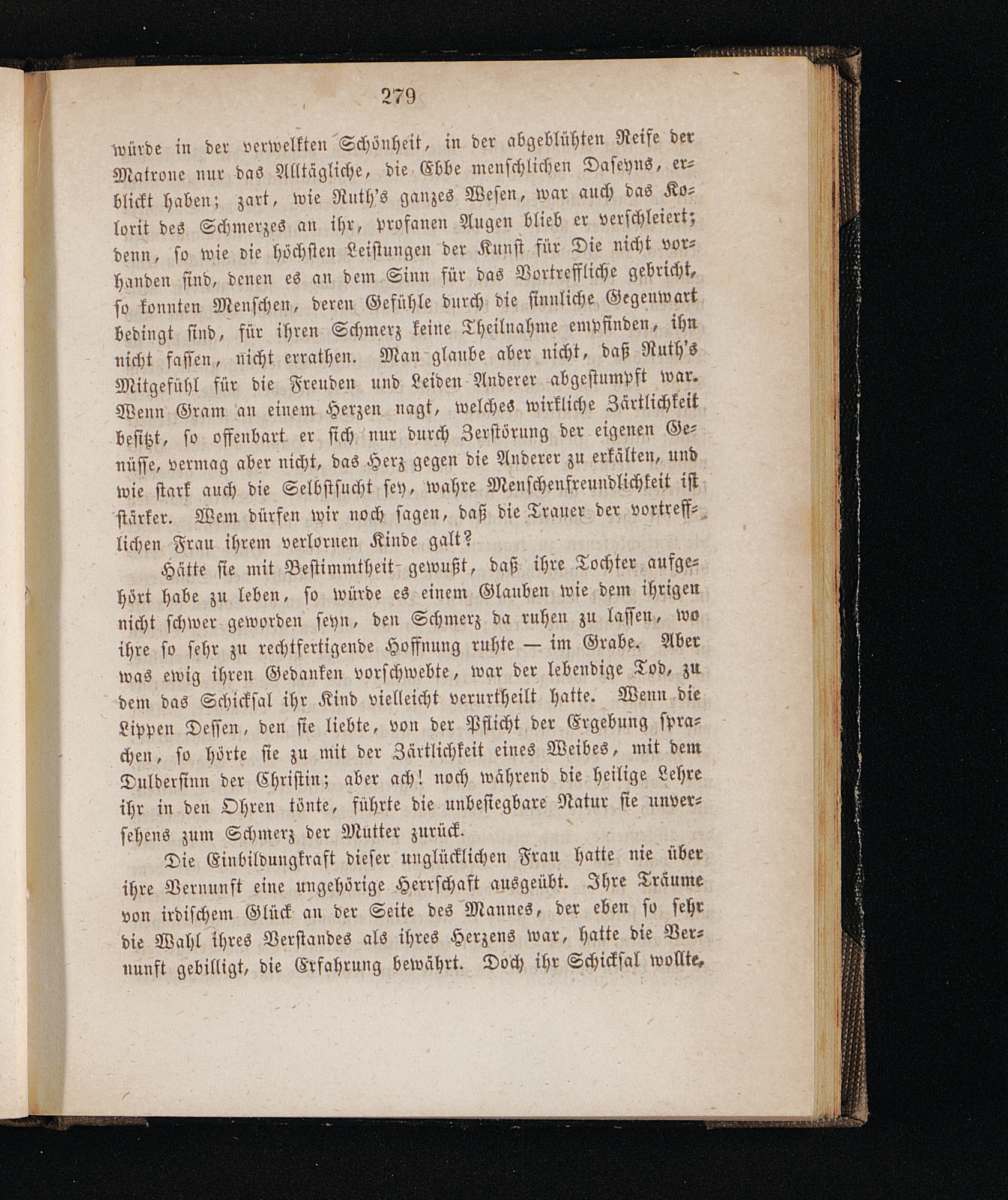 279

würde in der verwelkten Schönheit, in der abgeblühten Reife der Matrone nur das Alltägliche, die Ebbe menschlichen Daseyns, erblickt haben; zart, wie Ruth's ganzes Wesen, war auch das Kolorit des Schmerzes an ihr, profanen Augen blieb er verschleiert; denn, so wie die höchsten Leistungen der Kunst für Die nicht vorhanden sind, denen es an dem Sinn für das Vortreffliche gebricht, so konnten Menschen, deren Gefühle durch die sinnliche Gegenwart bedingt sind, für ihren Schmerz keine Theilnahme empfinden, ihn nicht fassen, nicht errathen. Man glaube aber nicht, daß Ruth's Mitgefühl für die Freuden und Leiden Anderer abgestumpft war. Wenn Gram an einem Herzen nagt, welches wirkliche Zärtlichkeit besitzt, so offenbart er sich nur durch Zerstörung der eigenen Genüsse, vermag aber nicht, das Herz gegen die Anderer zu erkälten, und wie stark auch die Selbstsucht sey, wahre Menschenfreundlichkeit ist stärker. Wem dürfen wir noch sagen, daß die Trauer der vortrefflichen Frau ihrem verlornen Kinde galt?

Hätte sie mit Bestimmtheit gewußt, daß ihre Tochter aufgehört habe zu leben, so würde es einem Glauben wie dem ihrigen nicht schwer geworden seyn, den Schmerz da ruhen zu lassen, wo ihre so sehr zu rechtfertigende Hoffnung ruhte — im Grabe. Aber was ewig ihren Gedanken vorschwebte, war der lebendige Tod, zu dem das Schicksal ihr Kind vielleicht verurtheilt hatte. Wenn die Lippen Dessen, den sie liebte, von der Pflicht der Ergebung sprachen, so hörte sie zu mit der Zärtlichkeit eines Weibes, mit dem Duldersinn der Christin; aber ach! noch während die heilige Lehre ihr in den Ohren tönte, führte die unbesiegbare Natur sie unversehens zum Schmerz der Mutter zurück.

Die Einbildungkraft dieser unglücklichen Frau hatte nie über ihre Vernunft eine ungehörige Herrschaft ausgeübt. Ihre Träume von irdischem Glück an der Seite des Mannes, der eben so sehr die Wahl ihres Verstandes als ihres Herzens war, hatte die Vernunft gebilligt, die Erfahrung bewährt. Doch ihr Schicksal wollte,